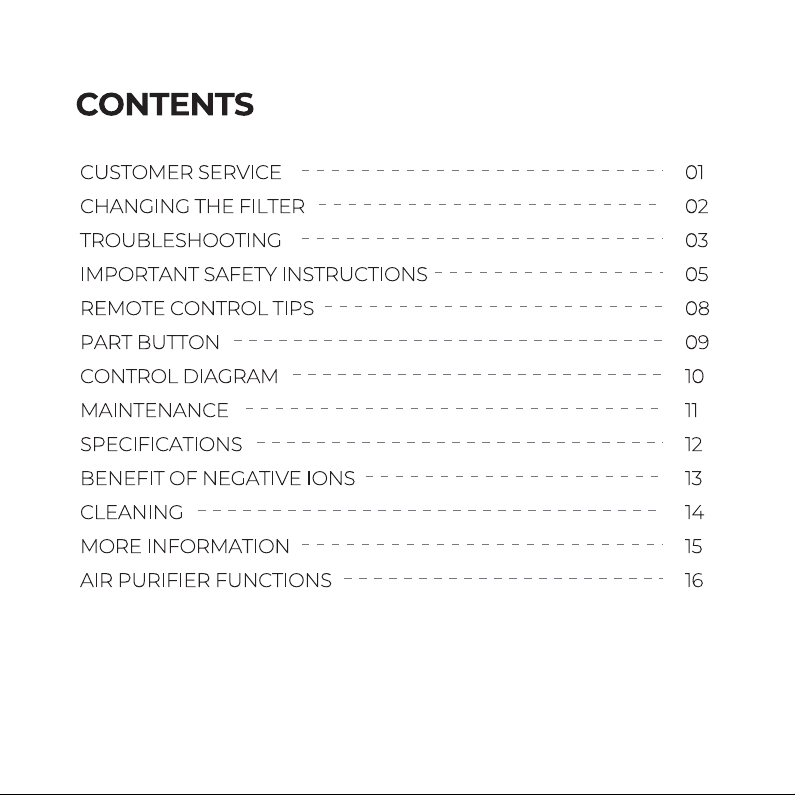 CONTENTS

CUSTOMER SERVICE 01
CHANGING THE FILTER 02
TROUBLESHOOTING 03
IMPORTANT SAFETY INSTRUCTIONS 05
REMOTE CONTROL TIPS 08
PART BUTTON 09
CONTROL DIAGRAM 10
MAINTENANCE 11
SPECIFICATIONS 12
BENEFIT OF NEGATIVE IONS 13
CLEANING 14
MORE INFORMATION 15
AIR PURIFIER FUNCTIONS 16